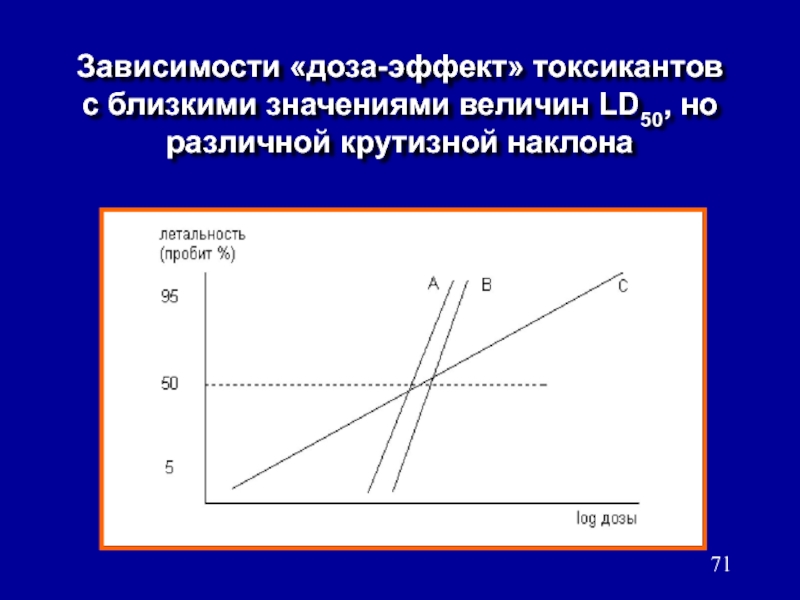 Зависимости «доза-эффект» токсикантов с близкими значениями величин $LD_{50}$, но различной крутизной наклона

летальность
(пробит %)

95

50

5

A

B

C

log дозы

71